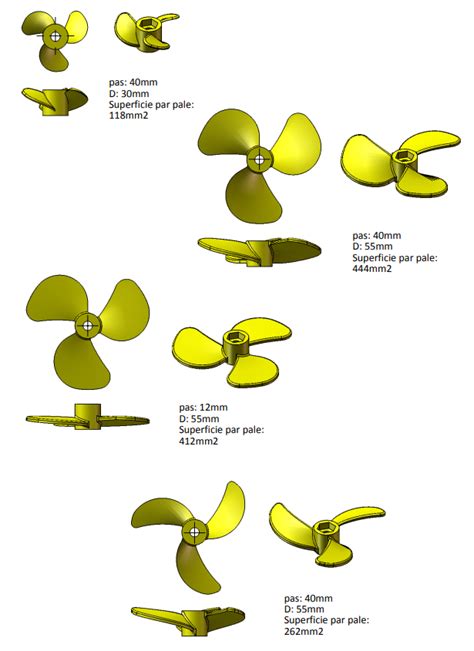 pas: 40mm
D: 30mm
Superficie par pale:
118mm2

pas: 40mm
D: 55mm
Superficie par pale:
444mm2

pas: 12mm
D: 55mm
Superficie par pale:
412mm2

pas: 40mm
D: 55mm
Superficie par pale:
262mm2